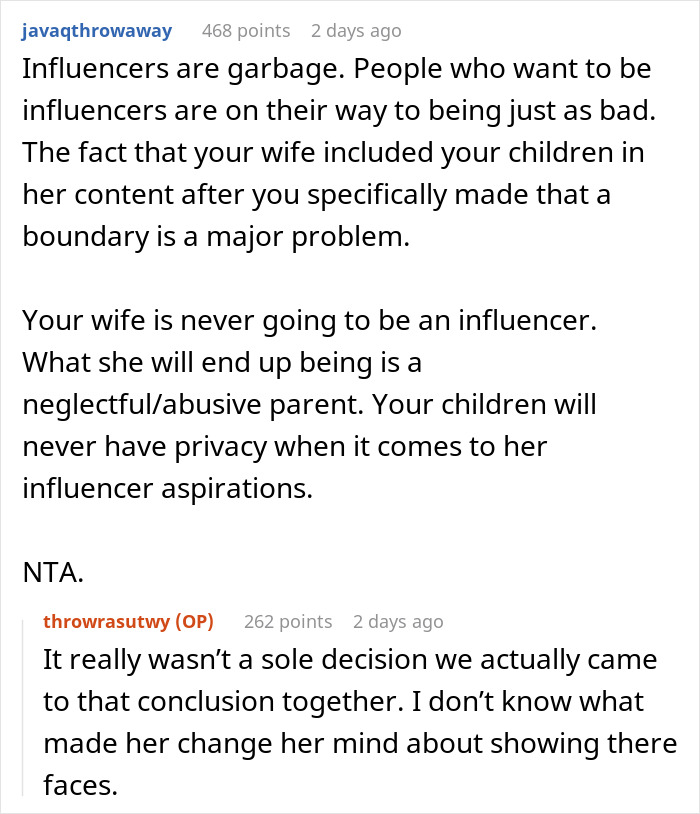 javaqthrowaway 468 points 2 days ago

Influencers are garbage. People who want to be influencers are on their way to being just as bad. The fact that your wife included your children in her content after you specifically made that a boundary is a major problem.

Your wife is never going to be an influencer. What she will end up being is a neglectful/abusive parent. Your children will never have privacy when it comes to her influencer aspirations.

NTA.

throwrasutwy (OP) 262 points 2 days ago

It really wasn't a sole decision we actually came to that conclusion together. I don't know what made her change her mind about showing there faces.